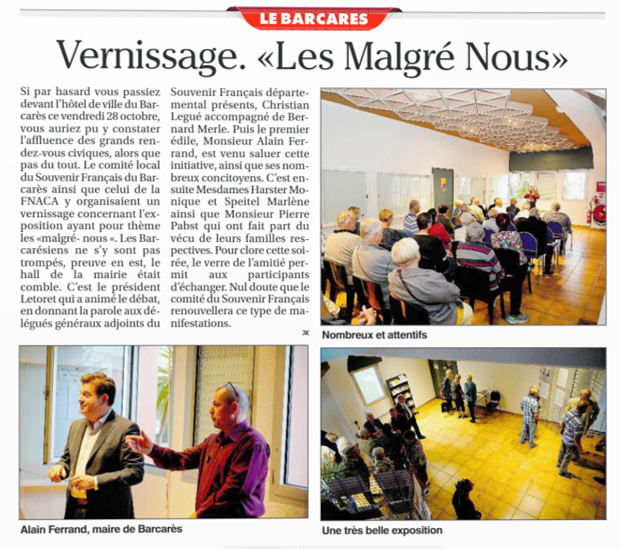 LE BARCARES

Vernissage. «Les Malgré Nous»

Si par hasard vous passiez devant l'hôtel de ville du Barcarès ce vendredi 28 octobre, vous auriez pu y constater l'affluence des grands rendez-vous civiques, alors que pas du tout. Le comité local du Souvenir Français du Barcarès ainsi que celui de la FNACA y organisaient un vernissage concernant l'exposition ayant pour thème les «malgré- nous «. Les Barcarésiens ne s'y sont pas trompés, preuve en est, le hall de la mairie était comble. C'est le président Letoret qui a animé le débat, en donnant la parole aux délégués généraux adjoints du Souvenir Français départemental présents, Christian Legué accompagné de Bernard Merle. Puis le premier édile, Monsieur Alain Ferrand, est venu saluer cette initiative, ainsi que ses nombreux concitoyens. C'est ensuite Mesdames Harster Monique et Speitel Marlène ainsi que Monsieur Pierre Pabst qui ont fait part du vécu de leurs familles respectives. Pour clore cette soirée, le verre de l'amitié permit aux participants d'échanger. Nul doute que le comité du Souvenir Français renouvellera ce type de manifestations.

JK

Nombreux et attentifs

Alain Ferrand, maire de Barcarès

Une très belle exposition